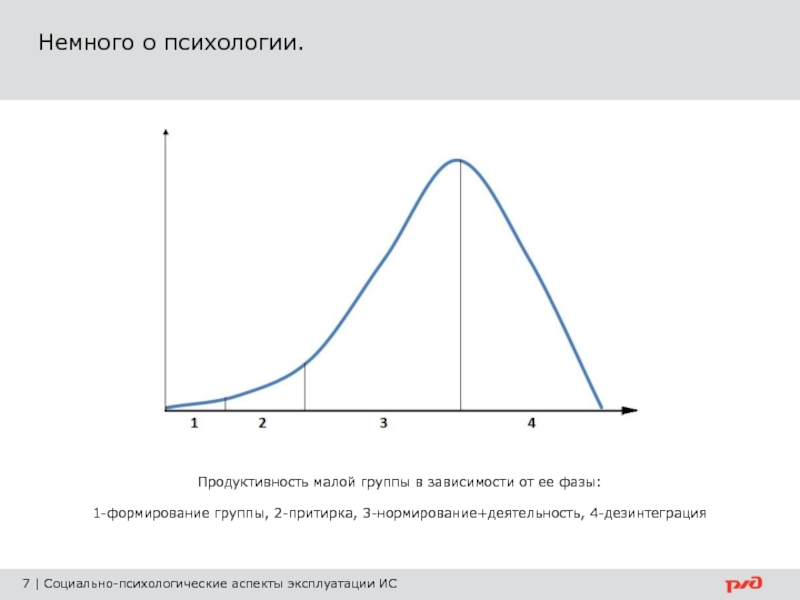 Немного о психологии.

1
2
3
4

Продуктивность малой группы в зависимости от ее фазы:

1-формирование группы, 2-притирка, 3-нормирование+деятельность, 4-дезинтеграция

7 | Социально-психологические аспекты эксплуатации ИС

РЖД